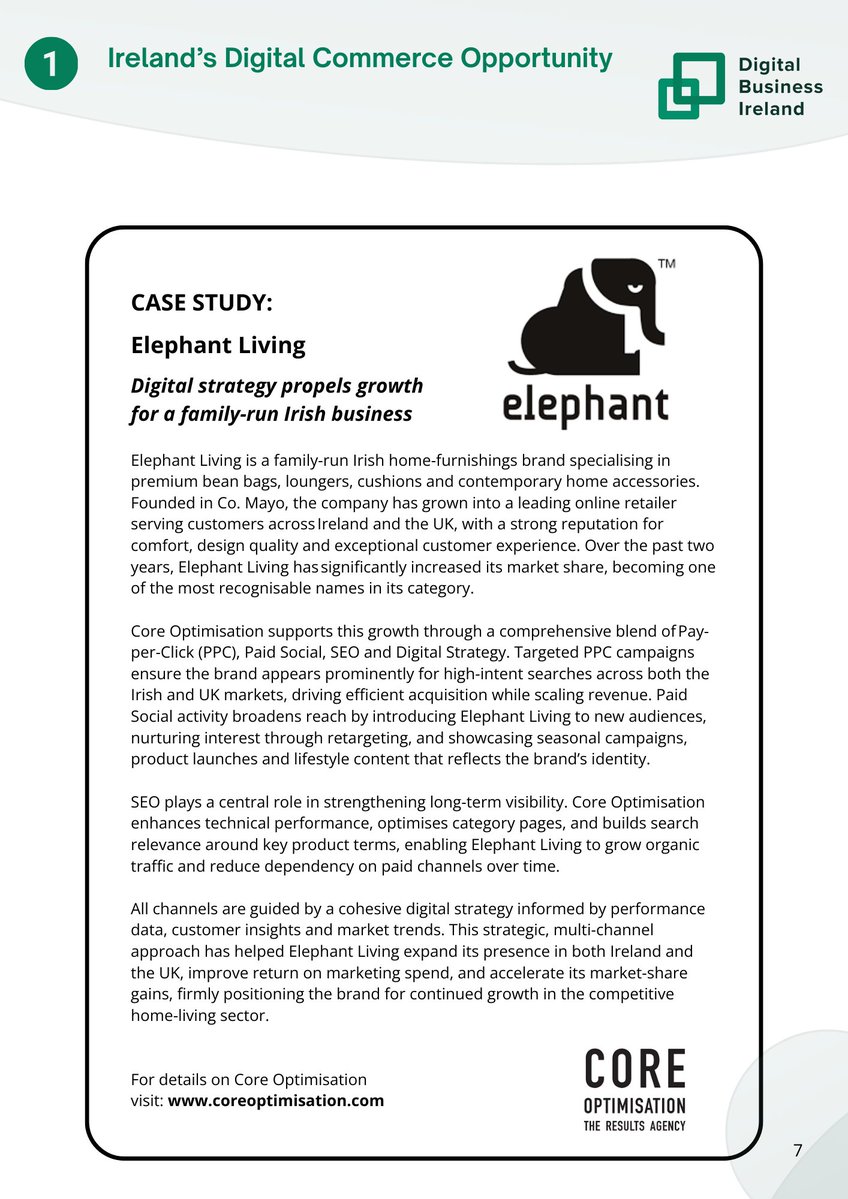 1 Ireland's Digital Commerce Opportunity

Digital Business Ireland

CASE STUDY:

Elephant Living

Digital strategy propels growth for a family-run Irish business

TM

elephant

Elephant Living is a family-run Irish home-furnishings brand specialising in premium bean bags, loungers, cushions and contemporary home accessories. Founded in Co. Mayo, the company has grown into a leading online retailer serving customers across Ireland and the UK, with a strong reputation for comfort, design quality and exceptional customer experience. Over the past two years, Elephant Living has significantly increased its market share, becoming one of the most recognisable names in its category.

Core Optimisation supports this growth through a comprehensive blend of Pay-per-Click (PPC), Paid Social, SEO and Digital Strategy. Targeted PPC campaigns ensure the brand appears prominently for high-intent searches across both the Irish and UK markets, driving efficient acquisition while scaling revenue. Paid Social activity broadens reach by introducing Elephant Living to new audiences, nurturing interest through retargeting, and showcasing seasonal campaigns, product launches and lifestyle content that reflects the brand's identity.

SEO plays a central role in strengthening long-term visibility. Core Optimisation enhances technical performance, optimises category pages, and builds search relevance around key product terms, enabling Elephant Living to grow organic traffic and reduce dependency on paid channels over time.

All channels are guided by a cohesive digital strategy informed by performance data, customer insights and market trends. This strategic, multi-channel approach has helped Elephant Living expand its presence in both Ireland and the UK, improve return on marketing spend, and accelerate its market-share gains, firmly positioning the brand for continued growth in the competitive home-living sector.

For details on Core Optimisation visit: www.coreoptimisation.com

CORE
OPTIMISATION
THE RESULTS AGENCY

7